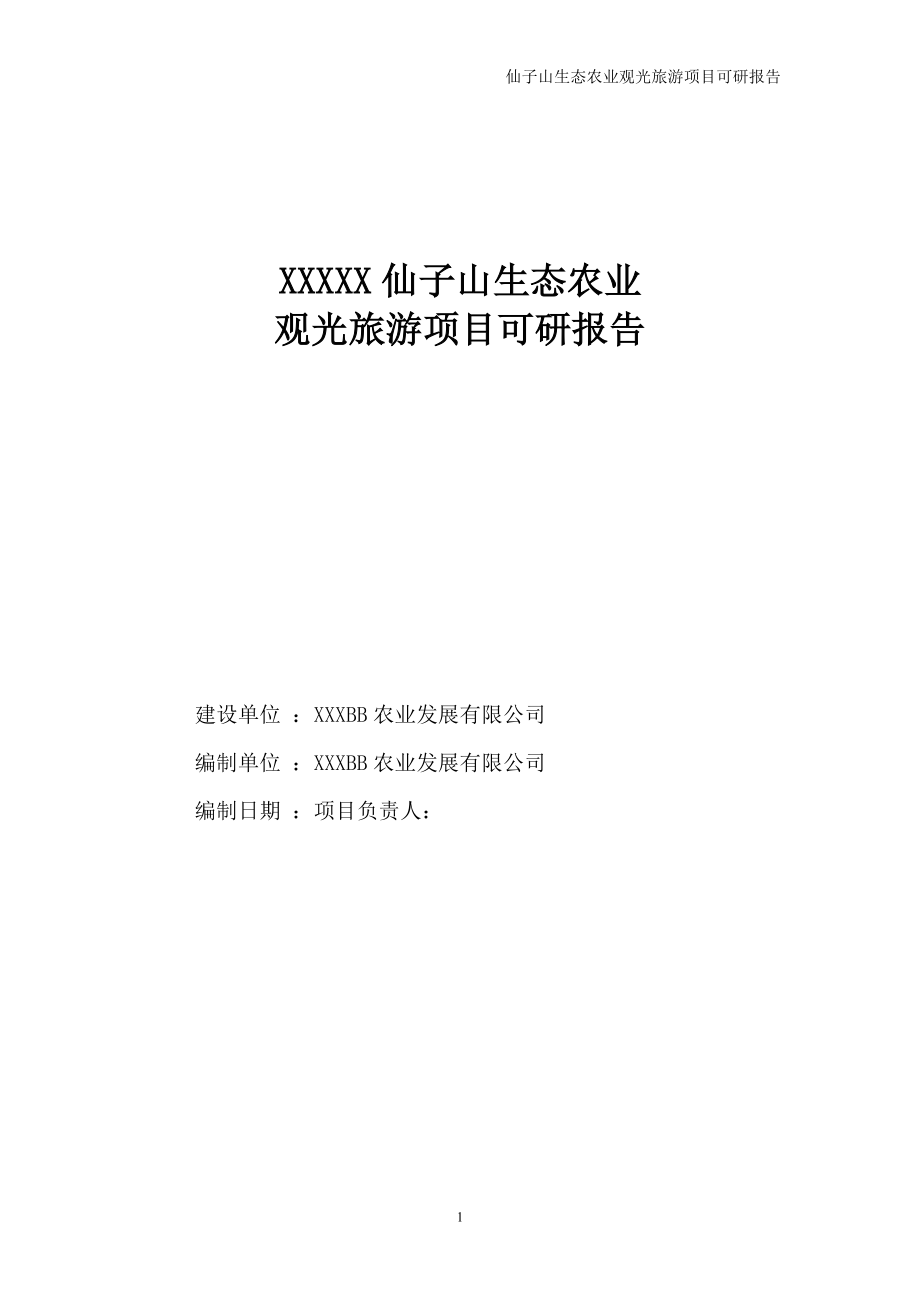 仙子山生态农业观光旅游项目可研报告

XXXXX 仙子山生态农业
观光旅游项目可研报告

建设单位 ：XXXBB 农业发展有限公司

编制单位 ：XXXBB 农业发展有限公司

编制日期 ：项目负责人：

1